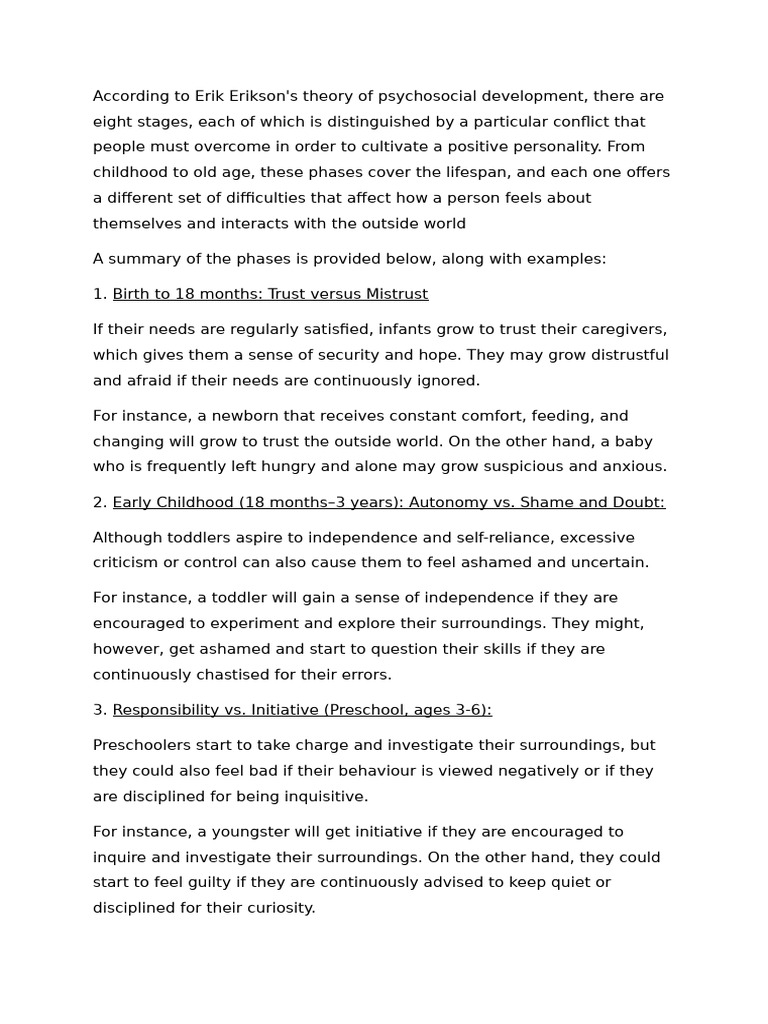 According to Erik Erikson's theory of psychosocial development, there are eight stages, each of which is distinguished by a particular conflict that people must overcome in order to cultivate a positive personality. From childhood to old age, these phases cover the lifespan, and each one offers a different set of difficulties that affect how a person feels about themselves and interacts with the outside world

A summary of the phases is provided below, along with examples:

1. Birth to 18 months: Trust versus Mistrust

If their needs are regularly satisfied, infants grow to trust their caregivers, which gives them a sense of security and hope. They may grow distrustful and afraid if their needs are continuously ignored.

For instance, a newborn that receives constant comfort, feeding, and changing will grow to trust the outside world. On the other hand, a baby who is frequently left hungry and alone may grow suspicious and anxious.

2. Early Childhood (18 months–3 years): Autonomy vs. Shame and Doubt:

Although toddlers aspire to independence and self-reliance, excessive criticism or control can also cause them to feel ashamed and uncertain.

For instance, a toddler will gain a sense of independence if they are encouraged to experiment and explore their surroundings. They might, however, get ashamed and start to question their skills if they are continuously chastised for their errors.

3. Responsibility vs. Initiative (Preschool, ages 3-6):

Preschoolers start to take charge and investigate their surroundings, but they could also feel bad if their behaviour is viewed negatively or if they are disciplined for being inquisitive.

For instance, a youngster will get initiative if they are encouraged to inquire and investigate their surroundings. On the other hand, they could start to feel guilty if they are continuously advised to keep quiet or disciplined for their curiosity.